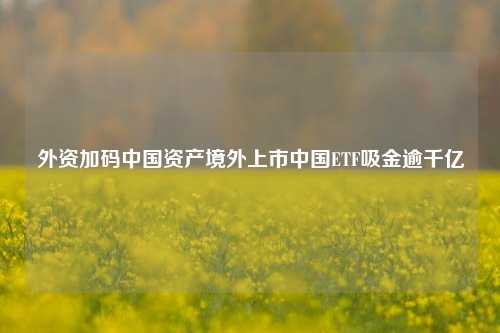 外资加码中国资产境外上市中国ETF吸金逾千亿